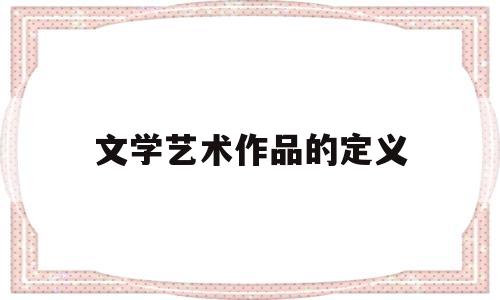 文学艺术作品的定义